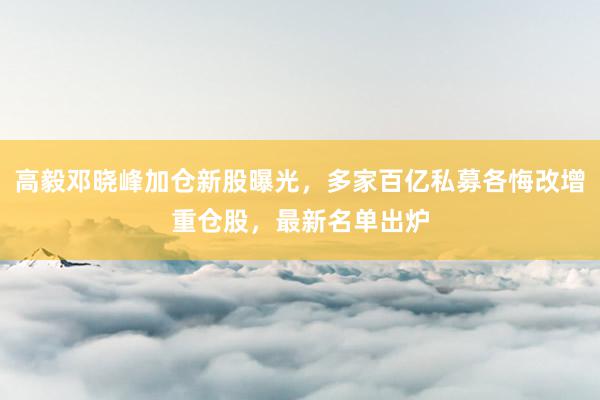 高毅邓晓峰加仓新股曝光，多家百亿私募各悔改增重仓股，最新名单出炉